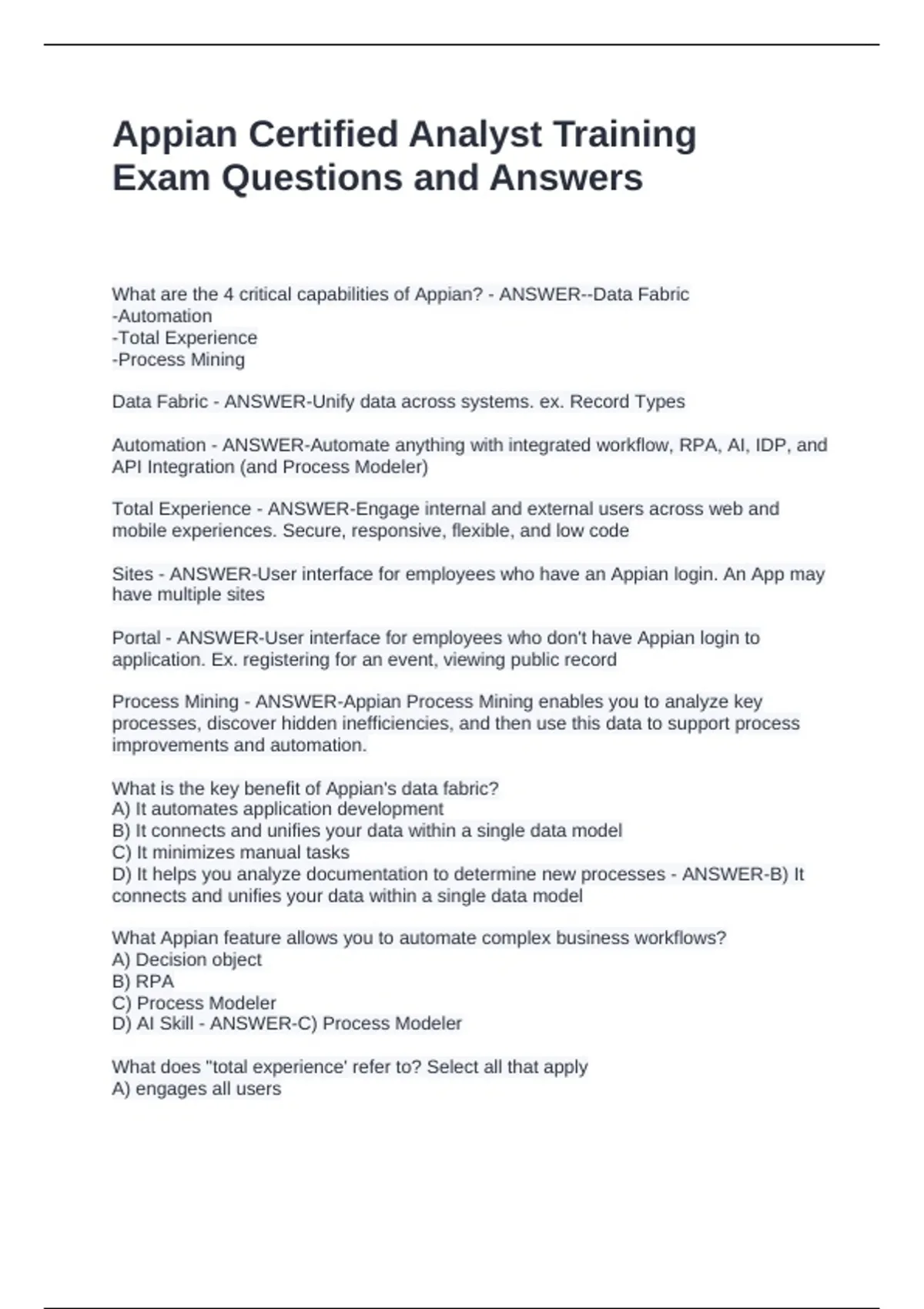 Appian Certified Analyst Training Exam Questions and Answers

What are the 4 critical capabilities of Appian? - ANSWER--Data Fabric
-Automation
-Total Experience
-Process Mining

Data Fabric - ANSWER-Unify data across systems. ex. Record Types

Automation - ANSWER-Automate anything with integrated workflow, RPA, AI, IDP, and API Integration (and Process Modeler)

Total Experience - ANSWER-Engage internal and external users across web and mobile experiences. Secure, responsive, flexible, and low code

Sites - ANSWER-User interface for employees who have an Appian login. An App may have multiple sites

Portal - ANSWER-User interface for employees who don't have Appian login to application. Ex. registering for an event, viewing public record

Process Mining - ANSWER-Appian Process Mining enables you to analyze key processes, discover hidden inefficiencies, and then use this data to support process improvements and automation.

What is the key benefit of Appian's data fabric?
A) It automates application development
B) It connects and unifies your data within a single data model
C) It minimizes manual tasks
D) It helps you analyze documentation to determine new processes - ANSWER-B) It connects and unifies your data within a single data model

What Appian feature allows you to automate complex business workflows?
A) Decision object
B) RPA
C) Process Modeler
D) AI Skill - ANSWER-C) Process Modeler

What does "total experience' refer to? Select all that apply
A) engages all users